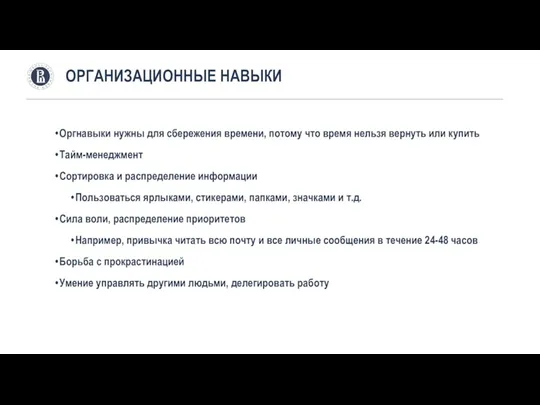 ОРГАНИЗАЦИОННЫЕ НАВЫКИ

•Оргнавыки нужны для сбережения времени, потому что время нельзя вернуть или купить

•Тайм-менеджмент

•Сортировка и распределение информации

•Пользоваться ярлыками, стикерами, папками, значками и т.д.

•Сила воли, распределение приоритетов

•Например, привычка читать всю почту и все личные сообщения в течение 24-48 часов

•Борьба с прокрастинацией

•Умение управлять другими людьми, делегировать работу